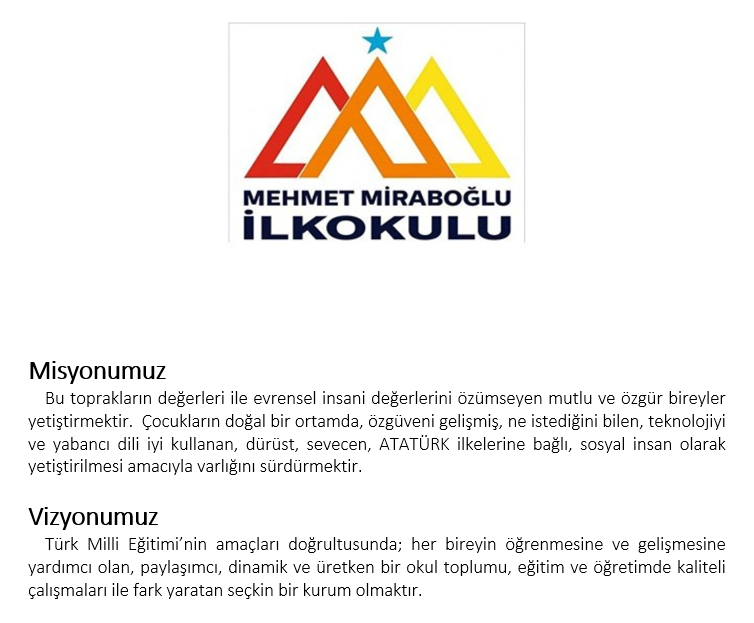 MEHMET MİRABOĞLU
İLKOKULU

Misyonumuz

Bu toprakların değerleri ile evrensel insani değerlerini özümseyen mutlu ve özgür bireyler yetiştirmektir. Çocukların doğal bir ortamda, özgüveni gelişmiş, ne istediğini bilen, teknolojiyi ve yabancı dili iyi kullanan, dürüst, sevecen, ATATÜRK ilkelerine bağlı, sosyal insan olarak yetiştirilmesi amacıyla varlığını sürdürmektir.

Vizyonumuz

Türk Milli Eğitimi'nin amaçları doğrultusunda; her bireyin öğrenmesine ve gelişmesine yardımcı olan, paylaşımcı, dinamik ve üretken bir okul toplumu, eğitim ve öğretimde kaliteli çalışmaları ile fark yaratan seçkin bir kurum olmaktır.